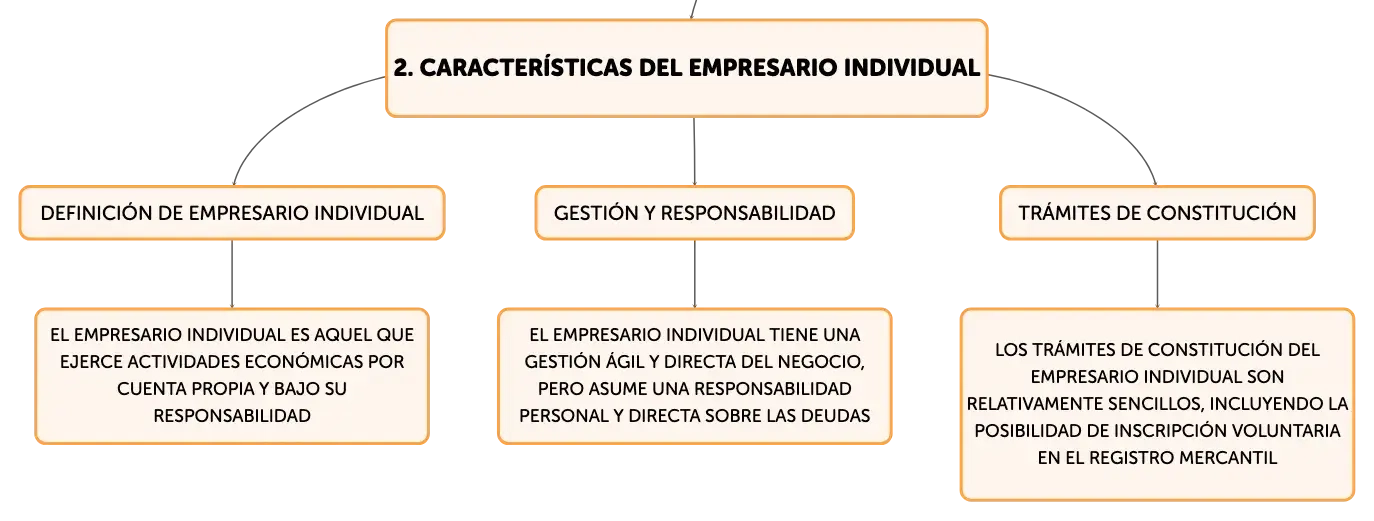 2. CARACTERÍSTICAS DEL EMPRESARIO INDIVIDUAL

DEFINICIÓN DE EMPRESARIO INDIVIDUAL

EL EMPRESARIO INDIVIDUAL ES AQUEL QUE EJERCE ACTIVIDADES ECONÓMICAS POR CUENTA PROPIA Y BAJO SU RESPONSABILIDAD

GESTIÓN Y RESPONSABILIDAD

EL EMPRESARIO INDIVIDUAL TIENE UNA GESTIÓN ÁGIL Y DIRECTA DEL NEGOCIO, PERO ASUME UNA RESPONSABILIDAD PERSONAL Y DIRECTA SOBRE LAS DEUDAS

TRÁMITES DE CONSTITUCIÓN

LOS TRÁMITES DE CONSTITUCIÓN DEL EMPRESARIO INDIVIDUAL SON RELATIVAMENTE SENCILLOS, INCLUYENDO LA POSIBILIDAD DE INSCRIPCIÓN VOLUNTARIA EN EL REGISTRO MERCANTIL